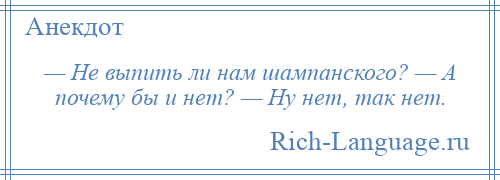 Анекдот

— Не выпить ли нам шампанского? — А почему бы и нет? — Ну нет, так нет.

Rich-Language.ru